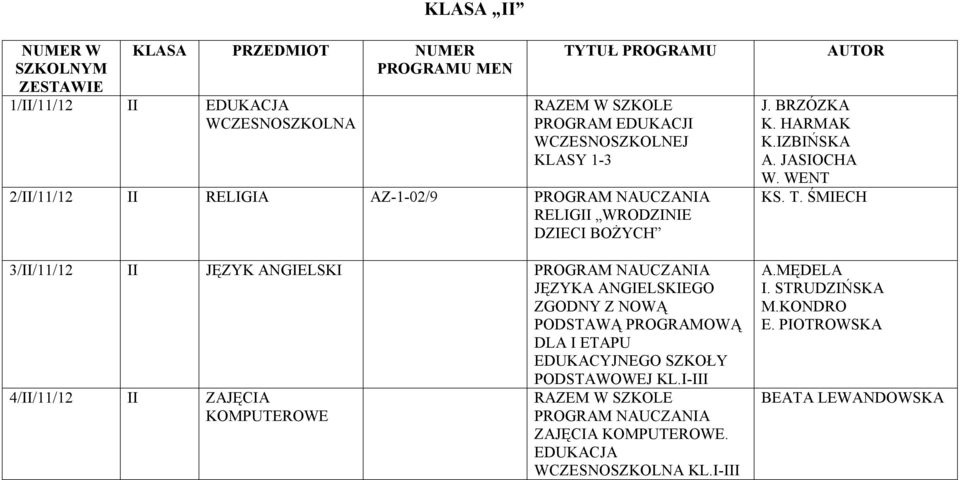 KLASA „II”

| NUMER W SZKOLNYM ZESTAWIE | KLASA | PRZEDMIOT | NUMER PROGRAMU MEN | TYTUŁ PROGRAMU | AUTOR |
|---|---|---|---|---|---|
| 1/II/11/12 | II | EDUKACJA WCZESNOSZKOLNA | | RAZEM W SZKOLE PROGRAM EDUKACJI WCZESNOSZKOLNEJ KLASY 1-3 | J. BRZÓZKA K. HARMAK K.IZBIŃSKA A. JASIOCHA W. WENT |
| 2/II/11/12 | II | RELIGIA | AZ-1-02/9 | PROGRAM NAUCZANIA RELIGII „WRODZINIE DZIECI BOŻYCH” | KS. T. ŚMIECH |
| 3/II/11/12 | II | JĘZYK ANGIELSKI | | PROGRAM NAUCZANIA JĘZYKA ANGIELSKIEGO ZGODNY Z NOWĄ PODSTAWĄ PROGRAMOWĄ DLA I ETAPU EDUKACYJNEGO SZKOŁY PODSTAWOWEJ KL.I-III | A.MĘDELA I. STRUDZIŃSKA M.KONDRO E. PIOTROWSKA |
| 4/II/11/12 | II | ZAJĘCIA KOMPUTEROWE | | RAZEM W SZKOLE PROGRAM NAUCZANIA ZAJĘCIA KOMPUTEROWE. EDUKACJA WCZESNOSZKOLNA KL.I-III | BEATA LEWANDOWSKA |